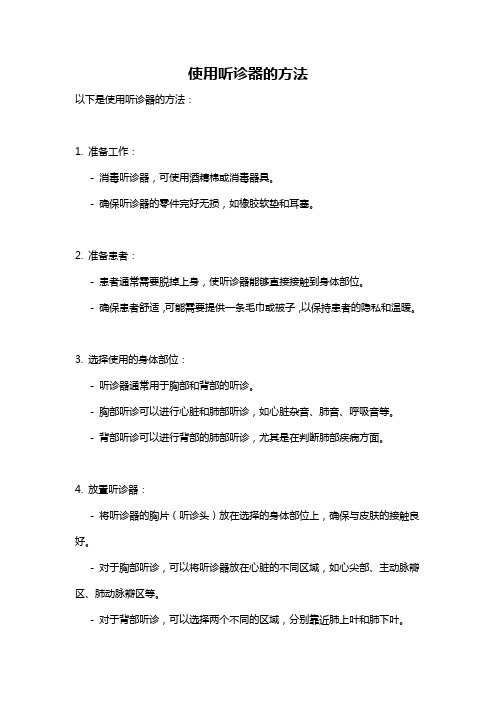 使用听诊器的方法

以下是使用听诊器的方法：

1. 准备工作：

- 消毒听诊器，可使用酒精棉或消毒器具。

- 确保听诊器的零件完好无损，如橡胶软垫和耳塞。

2. 准备患者：

- 患者通常需要脱掉上身，使听诊器能够直接接触到身体部位。

- 确保患者舒适，可能需要提供一条毛巾或被子，以保持患者的隐私和温暖。

3. 选择使用的身体部位：

- 听诊器通常用于胸部和背部的听诊。

- 胸部听诊可以进行心脏和肺部听诊，如心脏杂音、肺音、呼吸音等。

- 背部听诊可以进行背部的肺部听诊，尤其是在判断肺部疾病方面。

4. 放置听诊器：

- 将听诊器的胸片（听诊头）放在选择的身体部位上，确保与皮肤的接触良好。

- 对于胸部听诊，可以将听诊器放在心脏的不同区域，如心尖部、主动脉瓣区、肺动脉瓣区等。

- 对于背部听诊，可以选择两个不同的区域，分别靠近肺上叶和肺下叶。